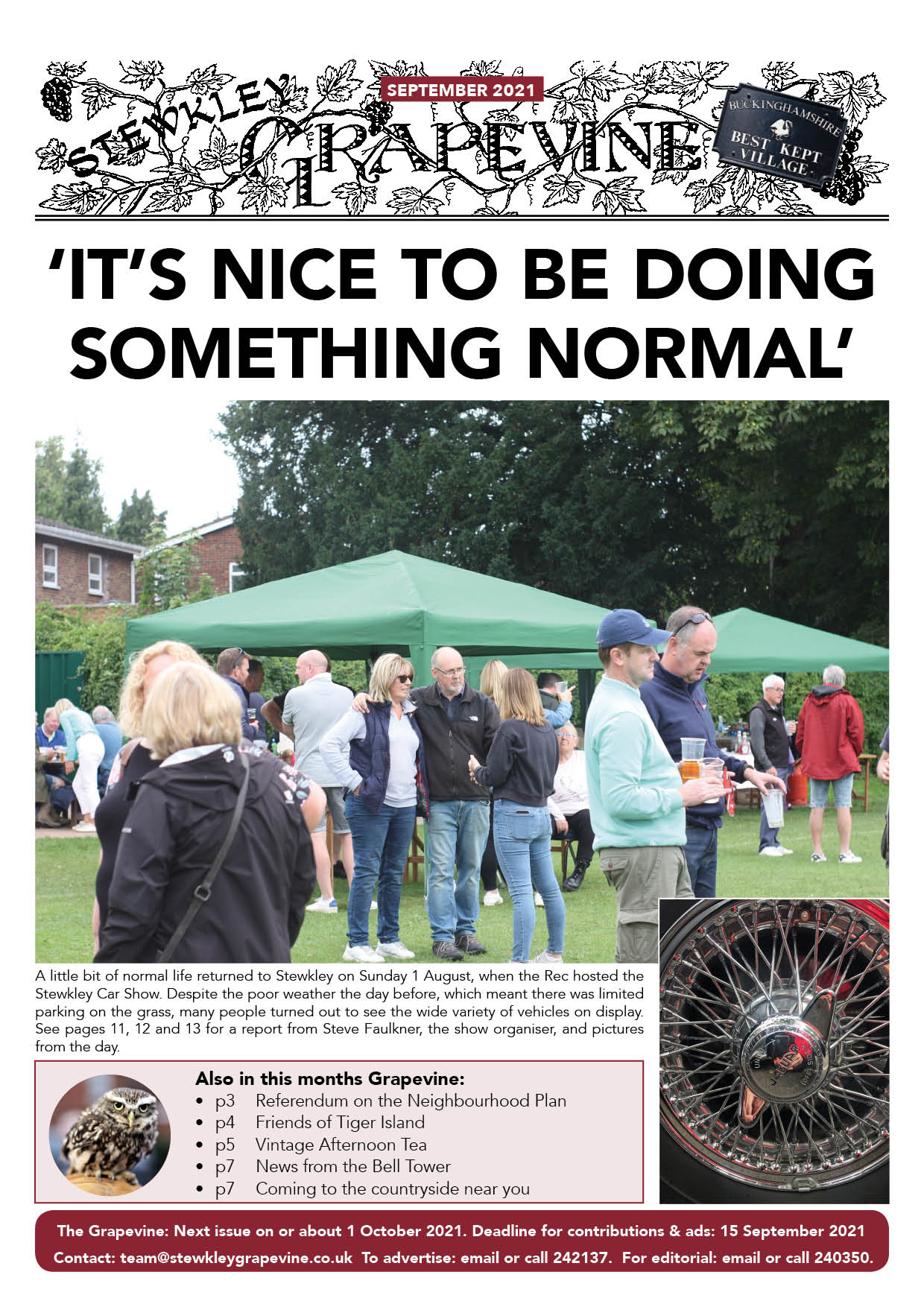 STEWKLEY GRAPEVINE

SEPTEMBER 2021

BUCKINGHAMSHIRE BEST KEPT VILLAGE

'IT'S NICE TO BE DOING SOMETHING NORMAL'

A little bit of normal life returned to Stewkley on Sunday 1 August, when the Rec hosted the Stewkley Car Show. Despite the poor weather the day before, which meant there was limited parking on the grass, many people turned out to see the wide variety of vehicles on display. See pages 11, 12 and 13 for a report from Steve Faulkner, the show organiser, and pictures from the day.

Also in this months Grapevine:
• p3 Referendum on the Neighbourhood Plan
• p4 Friends of Tiger Island
• p5 Vintage Afternoon Tea
• p7 News from the Bell Tower
• p7 Coming to the countryside near you

The Grapevine: Next issue on or about 1 October 2021. Deadline for contributions & ads: 15 September 2021
Contact: team@stewkleygrapevine.co.uk To advertise: email or call 242137. For editorial: email or call 240350.